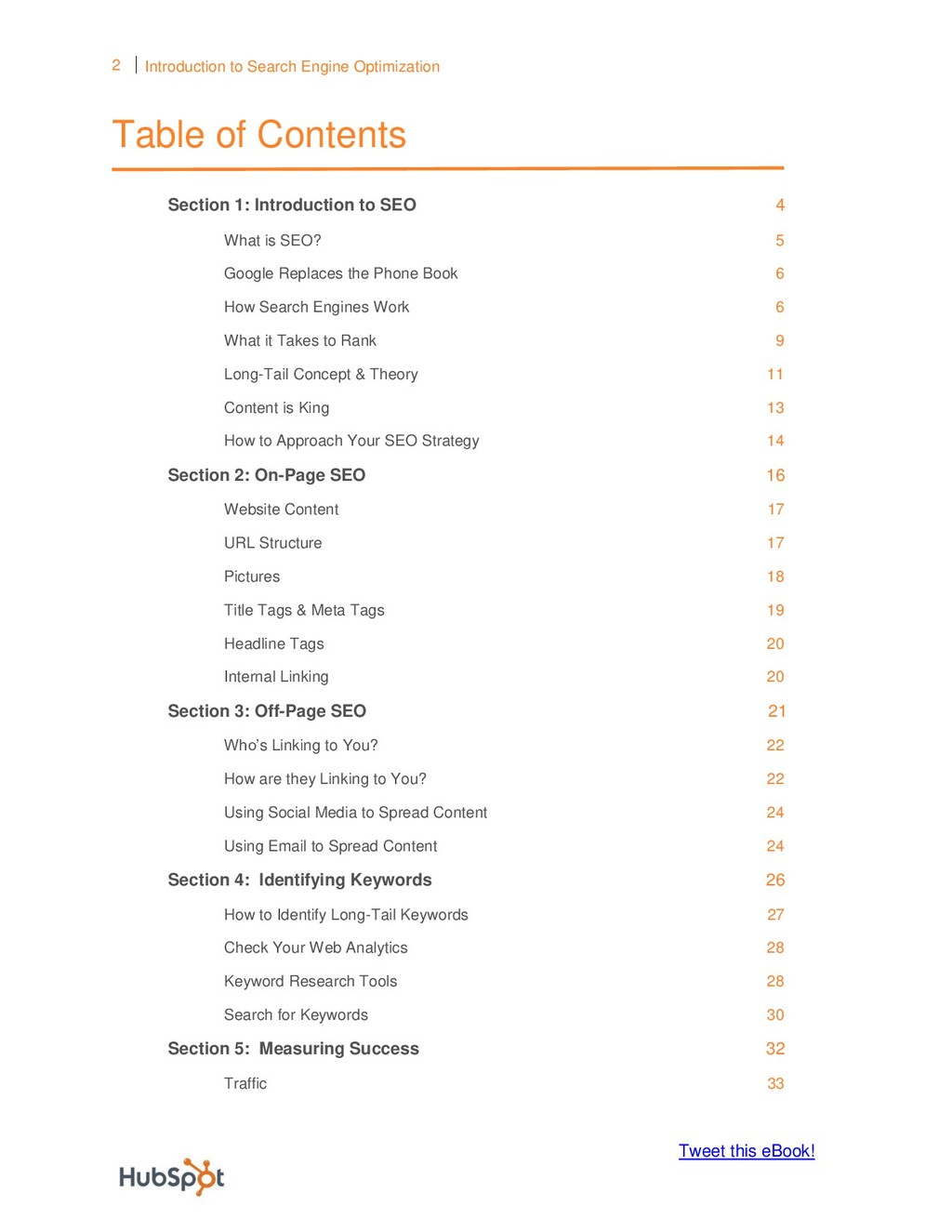 2 | Introduction to Search Engine Optimization

Table of Contents

Section 1: Introduction to SEO 4

What is SEO? 5

Google Replaces the Phone Book 6

How Search Engines Work 6

What it Takes to Rank 9

Long-Tail Concept & Theory 11

Content is King 13

How to Approach Your SEO Strategy 14

Section 2: On-Page SEO 16

Website Content 17

URL Structure 17

Pictures 18

Title Tags & Meta Tags 19

Headline Tags 20

Internal Linking 20

Section 3: Off-Page SEO 21

Who's Linking to You? 22

How are they Linking to You? 22

Using Social Media to Spread Content 24

Using Email to Spread Content 24

Section 4: Identifying Keywords 26

How to Identify Long-Tail Keywords 27

Check Your Web Analytics 28

Keyword Research Tools 28

Search for Keywords 30

Section 5: Measuring Success 32

Traffic 33

Tweet this eBook!

HubSpot